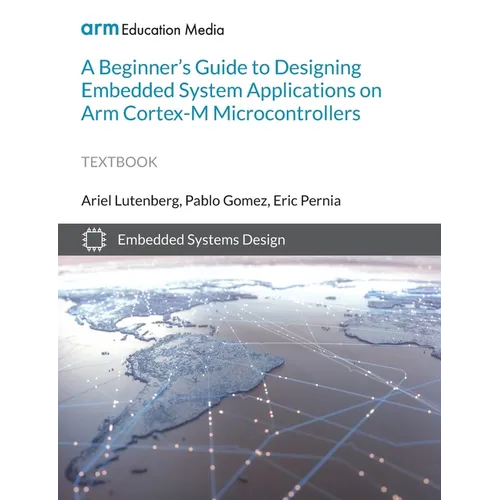 arm Education Media

A Beginner's Guide to Designing Embedded System Applications on Arm Cortex-M Microcontrollers

TEXTBOOK

Ariel Lutenberg, Pablo Gomez, Eric Pernia

Embedded Systems Design